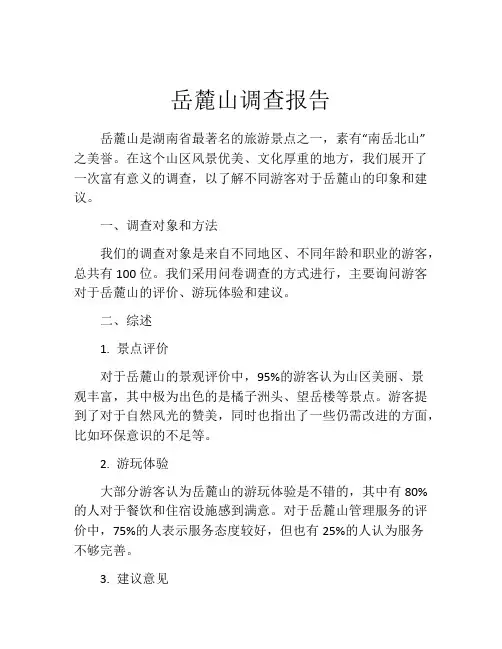 岳麓山调查报告

岳麓山是湖南省最著名的旅游景点之一，素有“南岳北山”之美誉。在这个山区风景优美、文化厚重的地方，我们展开了一次富有意义的调查，以了解不同游客对于岳麓山的印象和建议。

一、调查对象和方法

我们的调查对象是来自不同地区、不同年龄和职业的游客，总共有 100 位。我们采用问卷调查的方式进行，主要询问游客对于岳麓山的评价、游玩体验和建议。

二、综述

1. 景点评价

对于岳麓山的景观评价中，95%的游客认为山区美丽、景观丰富，其中极为出色的是橘子洲头、望岳楼等景点。游客提到了对于自然风光的赞美，同时也指出了一些仍需改进的方面，比如环保意识的不足等。

2. 游玩体验

大部分游客认为岳麓山的游玩体验是不错的，其中有 80%的人对于餐饮和住宿设施感到满意。对于岳麓山管理服务的评价中，75%的人表示服务态度较好，但也有 25%的人认为服务不够完善。

3. 建议意见